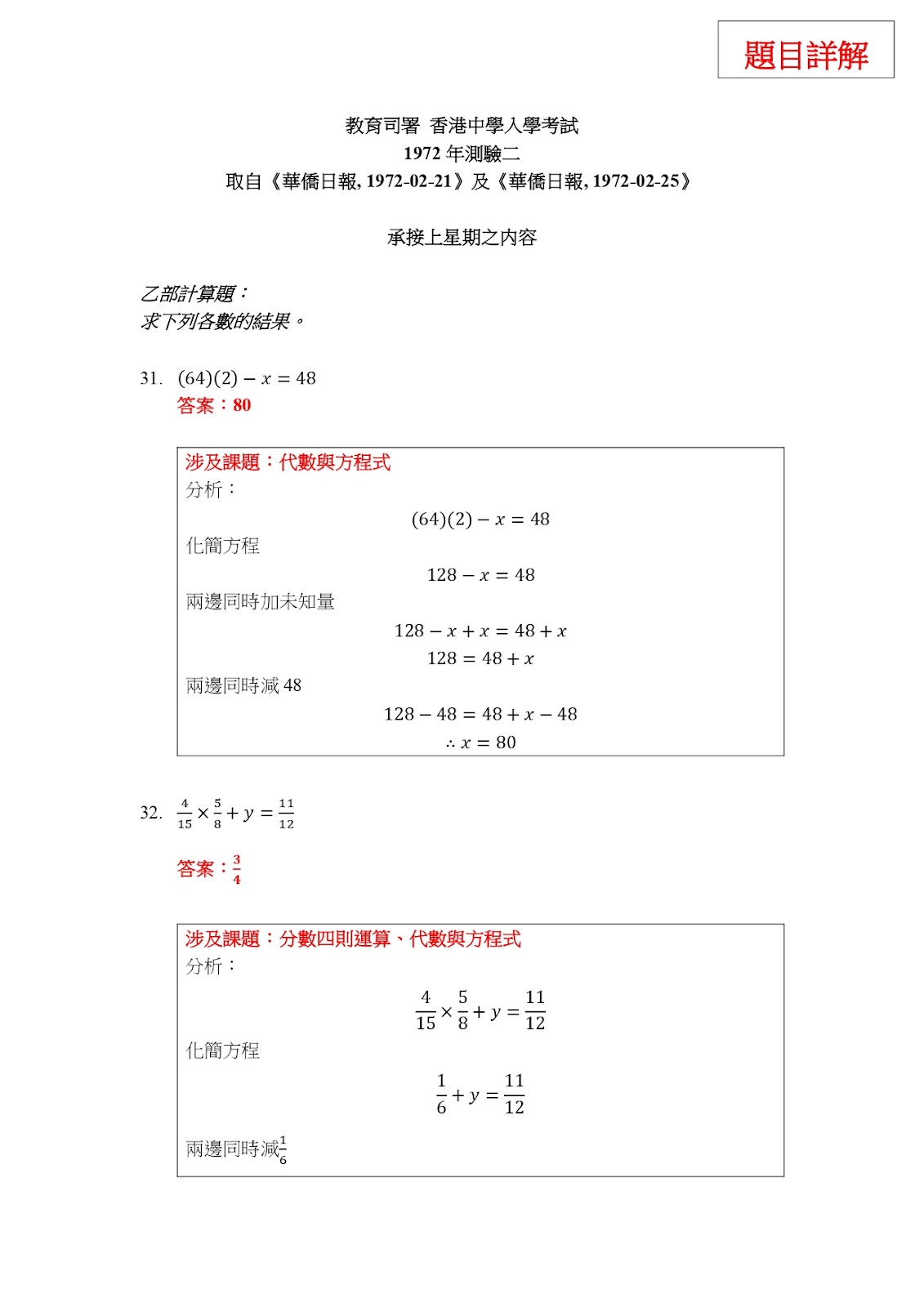 題目詳解

教育司署 香港中學入學考試
1972 年測驗二
取自《華僑日報, 1972-02-21》及《華僑日報, 1972-02-25》

承接上星期之內容

乙部計算題：
求下列各數的結果。

31. $(64)(2) - x = 48$
答案：80

涉及課題：代數與方程式
分析：
$(64)(2) - x = 48$
化簡方程
$128 - x = 48$
兩邊同時加未知量
$128 - x + x = 48 + x$
$128 = 48 + x$
兩邊同時減 48
$128 - 48 = 48 + x - 48$
$\therefore x = 80$

32. $\frac{4}{15} \times \frac{5}{8} + y = \frac{11}{12}$

答案：$\frac{3}{4}$

涉及課題：分數四則運算、代數與方程式
分析：
$\frac{4}{15} \times \frac{5}{8} + y = \frac{11}{12}$
化簡方程
$\frac{1}{6} + y = \frac{11}{12}$
兩邊同時減$\frac{1}{6}$